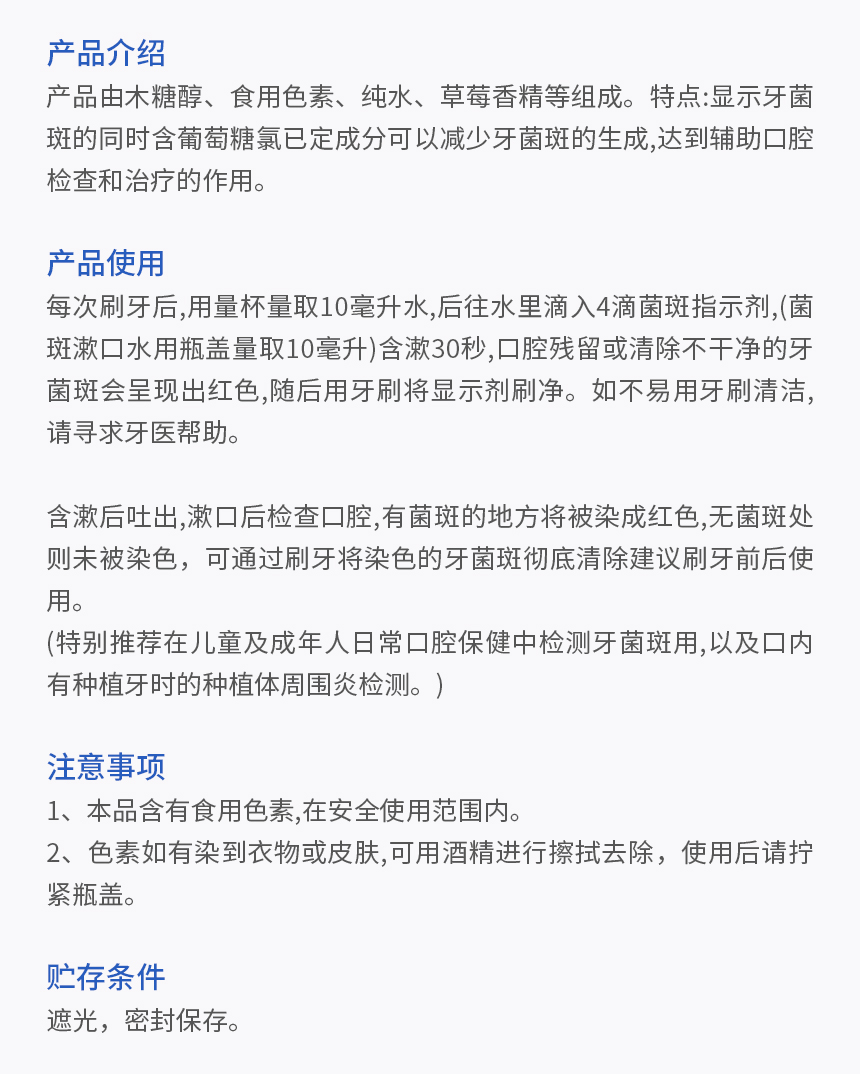 产品介绍
产品由木糖醇、食用色素、纯水、草莓香精等组成。特点:显示牙菌斑的同时含葡萄糖氯已定成分可以减少牙菌斑的生成,达到辅助口腔检查和治疗的作用。

产品使用
每次刷牙后,用量杯量取10毫升水,后往水里滴入4滴菌斑指示剂,(菌斑漱口水用瓶盖量取10毫升)含漱30秒,口腔残留或清除不干净的牙菌斑会呈现出红色,随后用牙刷将显示剂刷净。如不易用牙刷清洁,请寻求牙医帮助。

含漱后吐出,漱口后检查口腔,有菌斑的地方将被染成红色,无菌斑处则未被染色，可通过刷牙将染色的牙菌斑彻底清除建议刷牙前后使用。
(特别推荐在儿童及成年人日常口腔保健中检测牙菌斑用,以及口内有种植牙时的种植体周围炎检测。)

注意事项
1、本品含有食用色素,在安全使用范围内。
2、色素如有染到衣物或皮肤,可用酒精进行擦拭去除，使用后请拧紧瓶盖。

贮存条件
遮光，密封保存。